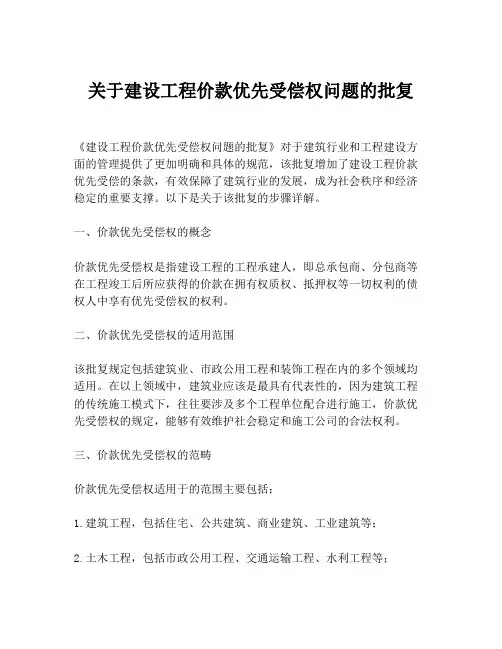 关于建设工程价款优先受偿权问题的批复

《建设工程价款优先受偿权问题的批复》对于建筑行业和工程建设方面的管理提供了更加明确和具体的规范，该批复增加了建设工程价款优先受偿的条款，有效保障了建筑行业的发展，成为社会秩序和经济稳定的重要支撑。以下是关于该批复的步骤详解。

一、价款优先受偿权的概念

价款优先受偿权是指建设工程的工程承建人，即总承包商、分包商等在工程竣工后所应获得的价款在拥有权质权、抵押权等一切权利的债权人中享有优先受偿权的权利。

二、价款优先受偿权的适用范围

该批复规定包括建筑业、市政公用工程和装饰工程在内的多个领域均适用。在以上领域中，建筑业应该是最具有代表性的，因为建筑工程的传统施工模式下，往往要涉及多个工程单位配合进行施工，价款优先受偿权的规定，能够有效维护社会稳定和施工公司的合法权利。

三、价款优先受偿权的范畴

价款优先受偿权适用于的范围主要包括：

1. 建筑工程，包括住宅、公共建筑、商业建筑、工业建筑等；

2. 土木工程，包括市政公用工程、交通运输工程、水利工程等；